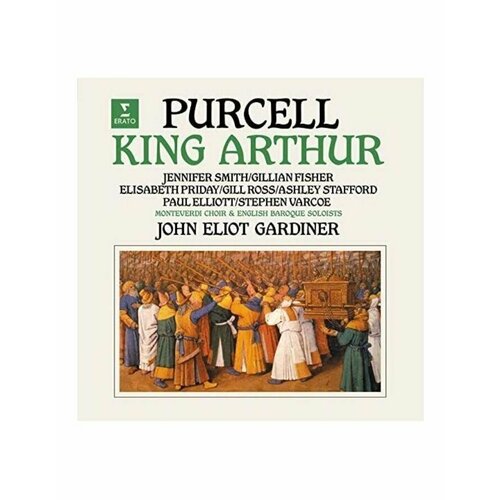 ERATO

PURCELL
KING ARTHUR

JENNIFER SMITH/GILLIAN FISHER
ELISABETH PRIDAY/GILL ROSS/ASHLEY STAFFORD
PAUL ELLIOTT/STEPHEN VARCOE
MONTEVERDI CHOIR & ENGLISH BAROQUE SOLOISTS
JOHN ELIOT GARDINER